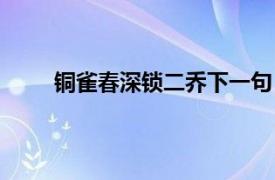 铜雀春深锁二乔下一句